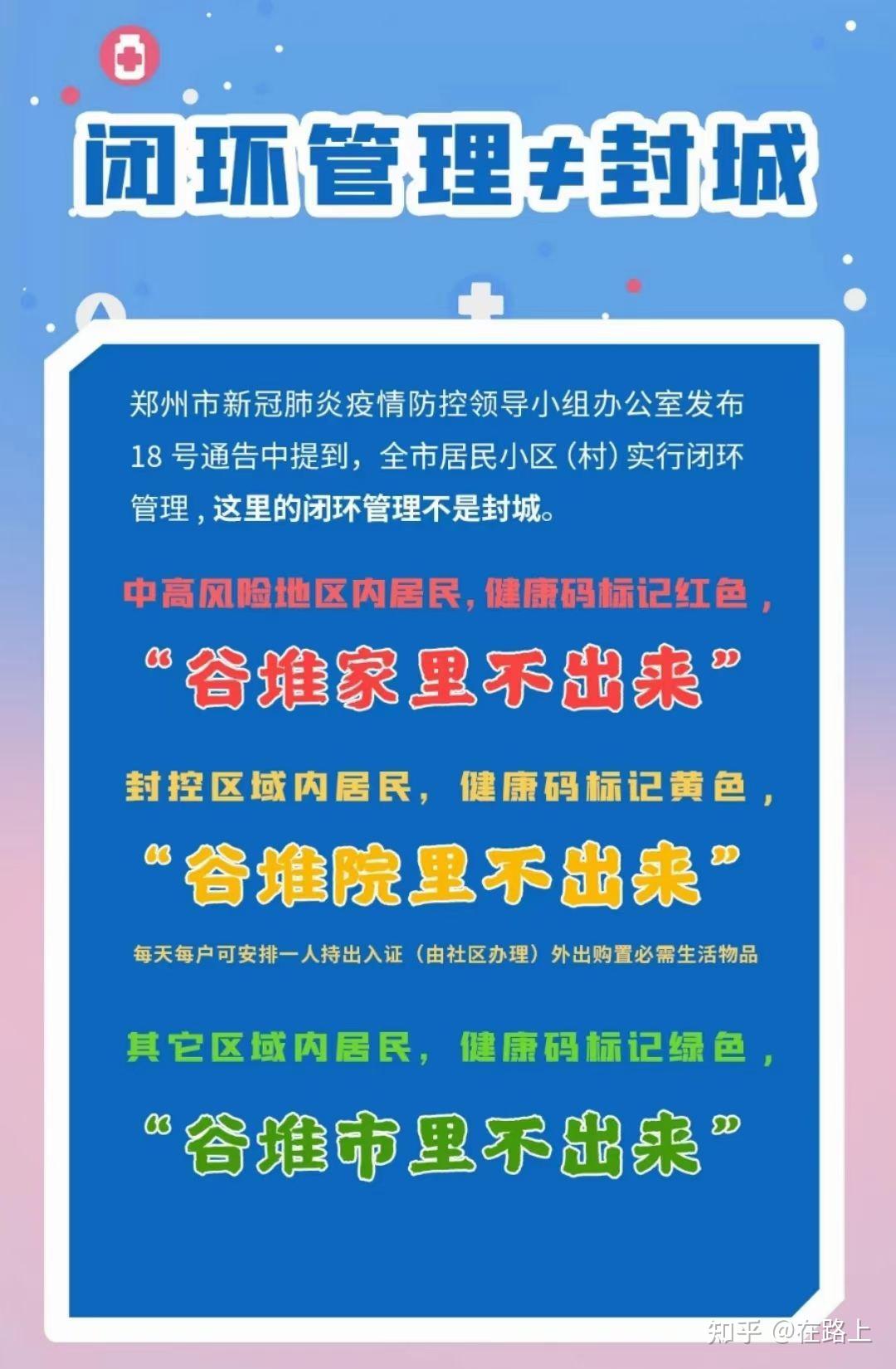 闭环管理≠封城

郑州市新冠肺炎疫情防控领导小组办公室发布18号通告中提到，全市居民小区（村）实行闭环管理，这里的闭环管理不是封城。

中高风险地区内居民，健康码标记红色，

“谷堆家里不出来”

封控区域内居民，健康码标记黄色，

“谷堆院里不出来”

每天每户可安排一人持出入证（由社区办理）外出购置必需生活物品

其它区域内居民，健康码标记绿色，

“谷堆市里不出来”

知乎 @在路上